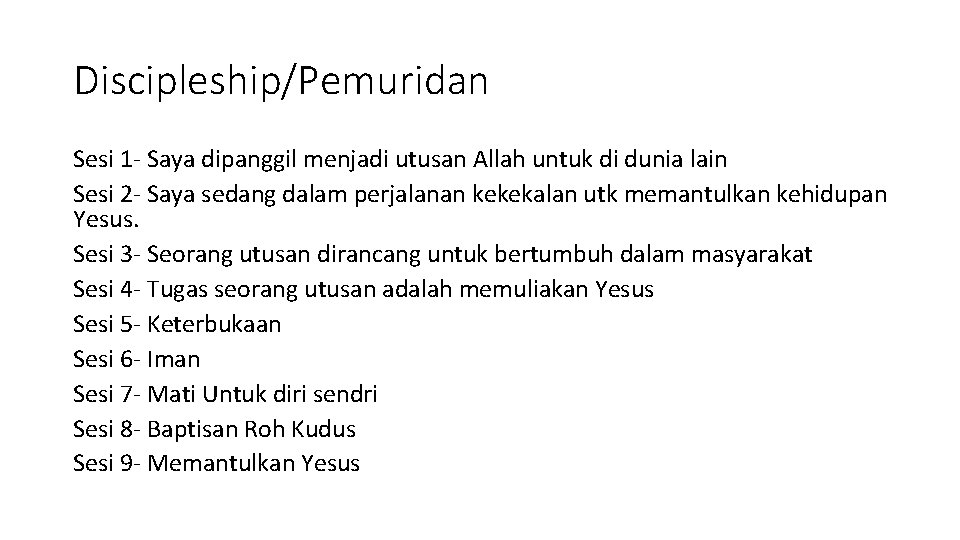 Discipleship/Pemuridan

Sesi 1- Saya dipanggil menjadi utusan Allah untuk di dunia lain

Sesi 2- Saya sedang dalam perjalanan kekekalan utk memantulkan kehidupan Yesus.

Sesi 3- Seorang utusan dirancang untuk bertumbuh dalam masyarakat

Sesi 4- Tugas seorang utusan adalah memuliakan Yesus

Sesi 5- Keterbukaan

Sesi 6- Iman

Sesi 7- Mati Untuk diri sendri

Sesi 8- Baptisan Roh Kudus

Sesi 9- Memantulkan Yesus